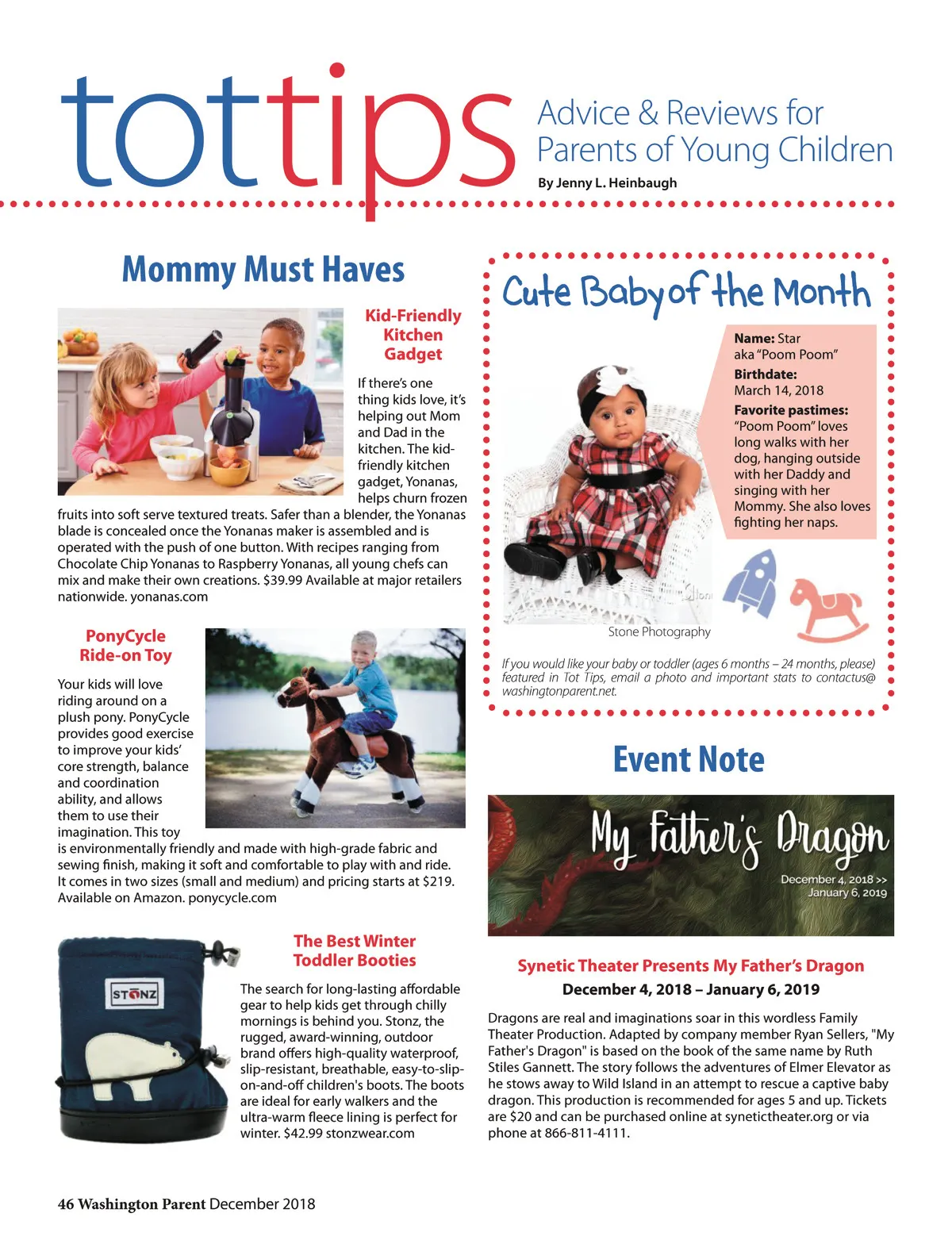 tottips

Advice & Reviews for Parents of Young Children

By Jenny L. Heinbaugh

Mommy Must Haves

Kid-Friendly Kitchen Gadget

If there's one thing kids love, it's helping out Mom and Dad in the kitchen. The kid-friendly kitchen gadget, Yonanas, helps churn frozen fruits into soft serve textured treats. Safer than a blender, the Yonanas blade is concealed once the Yonanas maker is assembled and is operated with the push of one button. With recipes ranging from Chocolate Chip Yonanas to Raspberry Yonanas, all young chefs can mix and make their own creations. $39.99 Available at major retailers nationwide. yonanas.com

PonyCycle Ride-on Toy

Your kids will love riding around on a plush pony. PonyCycle provides good exercise to improve your kids' core strength, balance and coordination ability, and allows them to use their imagination. This toy is environmentally friendly and made with high-grade fabric and sewing finish, making it soft and comfortable to play with and ride. It comes in two sizes (small and medium) and pricing starts at $219. Available on Amazon. ponycycle.com

STONZ

The Best Winter Toddler Booties

The search for long-lasting affordable gear to help kids get through chilly mornings is behind you. Stonz, the rugged, award-winning, outdoor brand offers high-quality waterproof, slip-resistant, breathable, easy-to-slip-on-and-off children's boots. The boots are ideal for early walkers and the ultra-warm fleece lining is perfect for winter. $42.99 stonzwear.com

Cute Baby of the Month

Name: Star
aka "Poom Poom"
Birthdate:
March 14, 2018
Favorite pastimes:
"Poom Poom" loves long walks with her dog, hanging outside with her Daddy and singing with her Mommy. She also loves fighting her naps.

Stone Photography

If you would like your baby or toddler (ages 6 months – 24 months, please) featured in Tot Tips, email a photo and important stats to contactus@washingtonparent.net.

Event Note

My Father's Dragon
December 4, 2018 >>
January 6, 2019

Synetic Theater Presents My Father's Dragon
December 4, 2018 – January 6, 2019

Dragons are real and imaginations soar in this wordless Family Theater Production. Adapted by company member Ryan Sellers, "My Father's Dragon" is based on the book of the same name by Ruth Stiles Gannett. The story follows the adventures of Elmer Elevator as he stows away to Wild Island in an attempt to rescue a captive baby dragon. This production is recommended for ages 5 and up. Tickets are $20 and can be purchased online at synetictheater.org or via phone at 866-811-4111.

46 Washington Parent December 2018